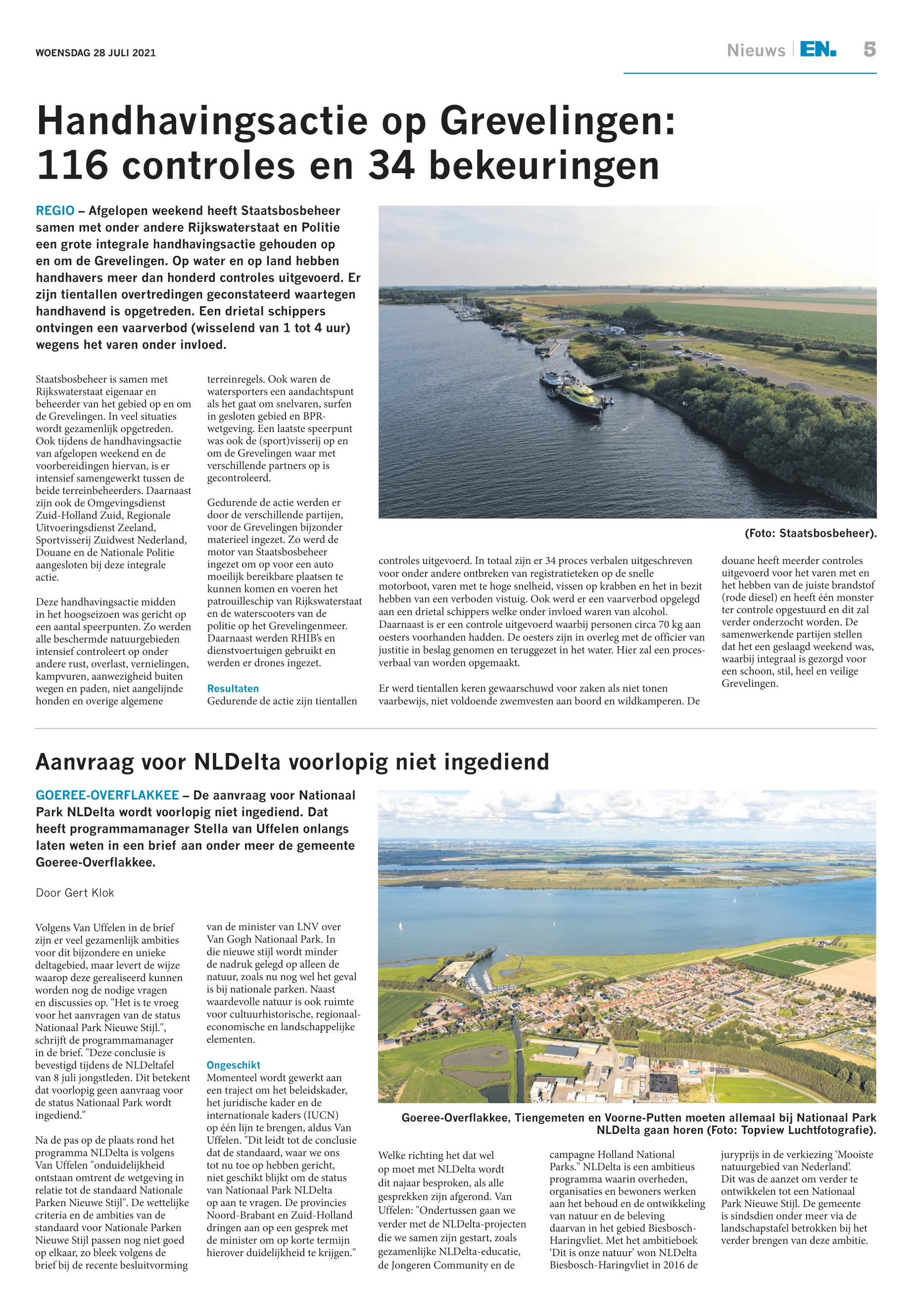 WOENSDAG 28 JULI 2021

Nieuws | EN. 5

Handhavingsactie op Grevelingen: 116 controles en 34 bekeuringen

REGIO – Afgelopen weekend heeft Staatsbosbeheer samen met onder andere Rijkswaterstaat en Politie een grote integrale handhavingsactie gehouden op en om de Grevelingen. Op water en op land hebben handhavers meer dan honderd controles uitgevoerd. Er zijn tientallen overtredingen geconstateerd waartegen handhavend is opgetreden. Een drietal schippers ontvingen een vaarverbod (wisselend van 1 tot 4 uur) wegens het varen onder invloed.

Staatsbosbeheer is samen met Rijkswaterstaat eigenaar en beheerder van het gebied op en om de Grevelingen. In veel situaties wordt gezamenlijk opgetreden. Ook tijdens de handhavingsactie van afgelopen weekend en de voorbereidingen hiervan, is er intensief samengewerkt tussen de beide terreinbeheerders. Daarnaast zijn ook de Omgevingsdienst Zuid-Holland Zuid, Regionale Uitvoeringsdienst Zeeland, Sportvisserij Zuidwest Nederland, Douane en de Nationale Politie aangesloten bij deze integrale actie.

Deze handhavingsactie midden in het hoogseizoen was gericht op een aantal speerpunten. Zo werden alle beschermde natuurgebieden intensief controleert op onder andere rust, overlast, vernielingen, kampvuren, aanwezigheid buiten wegen en paden, niet aangelijnde honden en overige algemene terreinregels. Ook waren de watersporters een aandachtspunt als het gaat om snelvaren, surfen in gesloten gebied en BPR-wetgeving. Een laatste speerpunt was ook de (sport)visserij op en om de Grevelingen waar met verschillende partners op is gecontroleerd.

Gedurende de actie werden er door de verschillende partijen, voor de Grevelingen bijzonder materieel ingezet. Zo werd de motor van Staatsbosbeheer ingezet om op voor een auto moeilijk bereikbare plaatsen te kunnen komen en voeren het patrouilleschip van Rijkswaterstaat en de waterscooters van de politie op het Grevelingenmeer. Daarnaast werden RHIB's en dienstvoertuigen gebruikt en werden er drones ingezet.

Resultaten
Gedurende de actie zijn tientallen controles uitgevoerd. In totaal zijn er 34 proces verbalen uitgeschreven voor onder andere ontbreken van registratieteken op de snelle motorboot, varen met te hoge snelheid, vissen op krabben en het in bezit hebben van een verboden vistuig. Ook werd er een vaarverbod opgelegd aan een drietal schippers welke onder invloed waren van alcohol. Daarnaast is er een controle uitgevoerd waarbij personen circa 70 kg aan oesters voorhanden hadden. De oesters zijn in overleg met de officier van justitie in beslag genomen en teruggezet in het water. Hier zal een procesverbaal van worden opgemaakt.

Er werd tientallen keren gewaarschuwd voor zaken als niet tonen vaarbewijs, niet voldoende zwemvesten aan boord en wildkamperen. De douane heeft meerder controles uitgevoerd voor het varen met en het hebben van de juiste brandstof (rode diesel) en heeft één monster ter controle opgestuurd en dit zal verder onderzocht worden. De samenwerkende partijen stellen dat het een geslaagd weekend was, waarbij integraal is gezorgd voor een schoon, stil, heel en veilige Grevelingen.

(Foto: Staatsbosbeheer).

Aanvraag voor NLDelta voorlopig niet ingediend

GOEREE-OVERFLAKKEE – De aanvraag voor Nationaal Park NLDelta wordt voorlopig niet ingediend. Dat heeft programmamanager Stella van Uffelen onlangs laten weten in een brief aan onder meer de gemeente Goeree-Overflakkee.

Door Gert Klok

Volgens Van Uffelen in de brief zijn er veel gezamenlijk ambities voor dit bijzondere en unieke deltagebied, maar levert de wijze waarop deze gerealiseerd kunnen worden nog de nodige vragen en discussies op. "Het is te vroeg voor het aanvragen van de status Nationaal Park Nieuwe Stijl.", schrijft de programmamanager in de brief. "Deze conclusie is bevestigd tijdens de NLDeltafel van 8 juli jongstleden. Dit betekent dat voorlopig geen aanvraag voor de status Nationaal Park wordt ingediend."

Na de pas op de plaats rond het programma NLDelta is volgens Van Uffelen "onduidelijkheid ontstaan omtrent de wetgeving in relatie tot de standaard Nationale Parken Nieuwe Stijl". De wettelijke criteria en de ambities van de standaard voor Nationale Parken Nieuwe Stijl passen nog niet goed op elkaar, zo bleek volgens de brief bij de recente besluitvorming van de minister van LNV over Van Gogh Nationaal Park. In die nieuwe stijl wordt minder de nadruk gelegd op alleen de natuur, zoals nu nog wel het geval is bij nationale parken. Naast waardevolle natuur is ook ruimte voor cultuurhistorische, regionaal-economische en landschappelijke elementen.

Ongeschikt
Momenteel wordt gewerkt aan een traject om het beleidskader, het juridische kader en de internationale kaders (IUCN) op één lijn te brengen, aldus Van Uffelen. "Dit leidt tot de conclusie dat de standaard, waar we ons tot nu toe op hebben gericht, niet geschikt blijkt om de status van Nationaal Park NLDelta op aan te vragen. De provincies Noord-Brabant en Zuid-Holland dringen aan op een gesprek met de minister om op korte termijn hierover duidelijkheid te krijgen."

Goeree-Overflakkee, Tiengemeten en Voorne-Putten moeten allemaal bij Nationaal Park NLDelta gaan horen (Foto: Topview Luchtfotografie).

Welke richting het dat wel op moet met NLDelta wordt dit najaar besproken, als alle gesprekken zijn afgerond. Van Uffelen: "Ondertussen gaan we verder met de NLDelta-projecten die we samen zijn gestart, zoals gezamenlijke NLDelta-educatie, de Jongeren Community en de campagne Holland National Parks." NLDelta is een ambitieus programma waarin overheden, organisaties en bewoners werken aan het behoud en de ontwikkeling van natuur en de beleving daarvan in het gebied Biesbosch-Haringvliet. Met het ambitieboek 'Dit is onze natuur' won NLDelta Biesbosch-Haringvliet in 2016 de juryprijs in de verkiezing 'Mooiste natuurgebied van Nederland'. Dit was de aanzet om verder te ontwikkelen tot een Nationaal Park Nieuwe Stijl. De gemeente is sindsdien onder meer via de landschapstafel betrokken bij het verder brengen van deze ambitie.